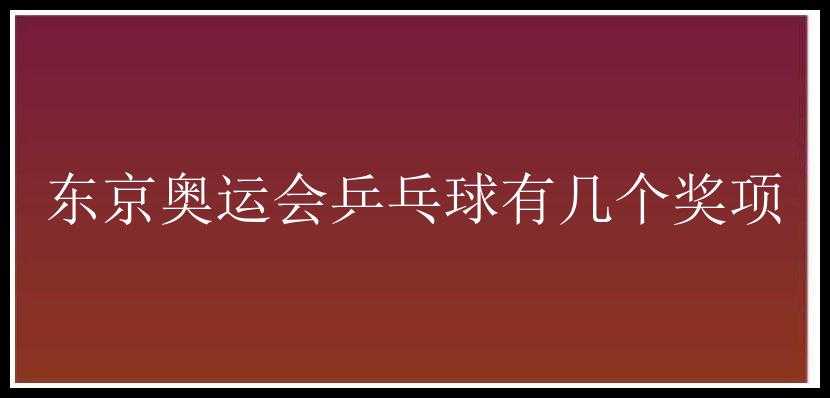 东京奥运会乒乓球有几个奖项